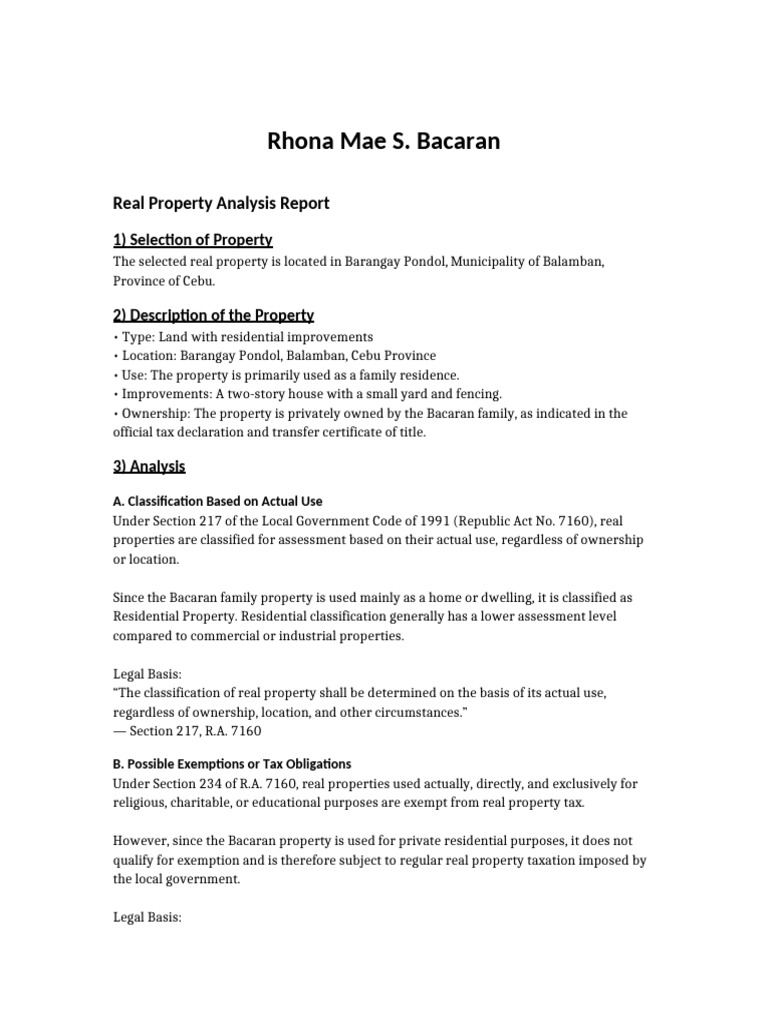 Rhona Mae S. Bacaran

Real Property Analysis Report

1) Selection of Property

The selected real property is located in Barangay Pondol, Municipality of Balamban, Province of Cebu.

2) Description of the Property

• Type: Land with residential improvements
• Location: Barangay Pondol, Balamban, Cebu Province
• Use: The property is primarily used as a family residence.
• Improvements: A two-story house with a small yard and fencing.
• Ownership: The property is privately owned by the Bacaran family, as indicated in the official tax declaration and transfer certificate of title.

3) Analysis

A. Classification Based on Actual Use

Under Section 217 of the Local Government Code of 1991 (Republic Act No. 7160), real properties are classified for assessment based on their actual use, regardless of ownership or location.

Since the Bacaran family property is used mainly as a home or dwelling, it is classified as Residential Property. Residential classification generally has a lower assessment level compared to commercial or industrial properties.

Legal Basis:
"The classification of real property shall be determined on the basis of its actual use, regardless of ownership, location, and other circumstances."
— Section 217, R.A. 7160

B. Possible Exemptions or Tax Obligations

Under Section 234 of R.A. 7160, real properties used actually, directly, and exclusively for religious, charitable, or educational purposes are exempt from real property tax.

However, since the Bacaran property is used for private residential purposes, it does not qualify for exemption and is therefore subject to regular real property taxation imposed by the local government.

Legal Basis: